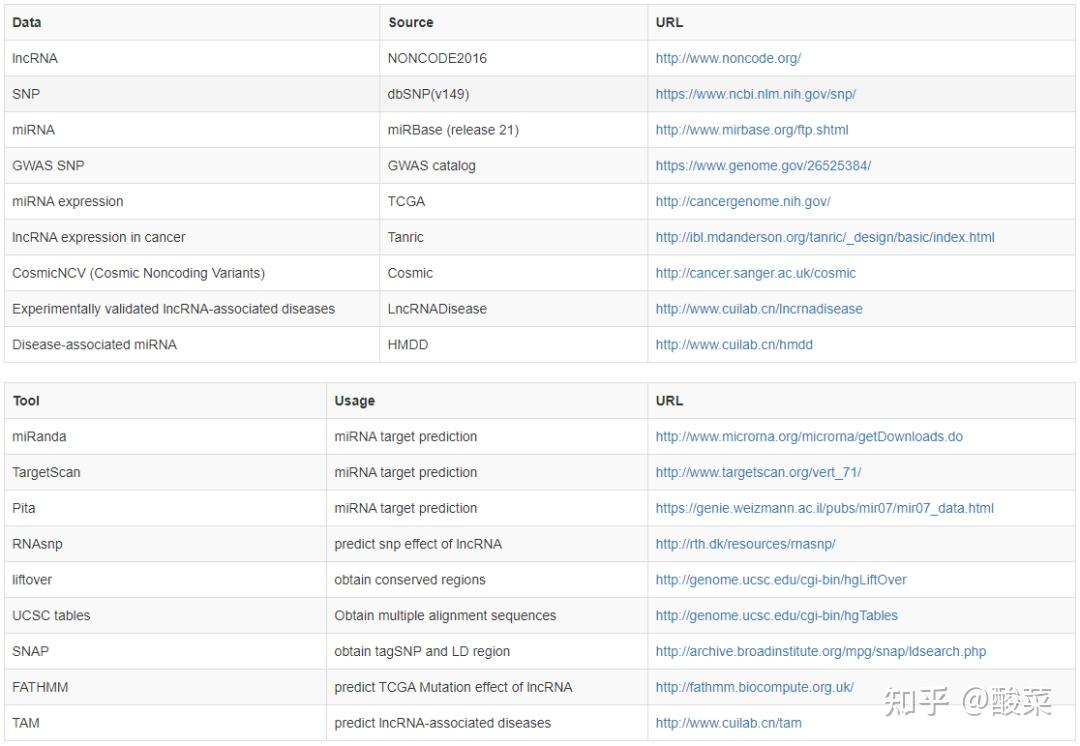 | Data | Source | URL |
|---|---|---|
| lncRNA | NONCODE2016 | http://www.noncode.org/ |
| SNP | dbSNP(v149) | https://www.ncbi.nlm.nih.gov/snp/ |
| miRNA | miRBase (release 21) | http://www.mirbase.org/ftp.shtml |
| GWAS SNP | GWAS catalog | https://www.genome.gov/26525384/ |
| miRNA expression | TCGA | http://cancergenome.nih.gov/ |
| lncRNA expression in cancer | Tanric | http://ibl.mdanderson.org/tanric/_design/basic/index.html |
| CosmicNCV (Cosmic Noncoding Variants) | Cosmic | http://cancer.sanger.ac.uk/cosmic |
| Experimentally validated lncRNA-associated diseases | LncRNADisease | http://www.cuilab.cn/lncrnadisease |
| Disease-associated miRNA | HMDD | http://www.cuilab.cn/hmdd |

| Tool | Usage | URL |
|---|---|---|
| miRanda | miRNA target prediction | http://www.microrna.org/microrna/getDownloads.do |
| TargetScan | miRNA target prediction | http://www.targetscan.org/vert_71/ |
| Pita | miRNA target prediction | https://genie.weizmann.ac.il/pubs/mir07/mir07_data.html |
| RNAsnp | predict snp effect of lncRNA | http://rth.dk/resources/rnasnp/ |
| liftover | obtain conserved regions | http://genome.ucsc.edu/cgi-bin/hgLiftOver |
| UCSC tables | Obtain multiple alignment sequences | http://genome.ucsc.edu/cgi-bin/hgTables |
| SNAP | obtain tagSNP and LD region | http://archive.broadinstitute.org/mpg/snap/ldsearch.php |
| FATHMM | predict TCGA Mutation effect of lncRNA | http://fathmm.biocompute.org.uk/ |
| TAM | predict lncRNA-associated diseases | http://www.cuilab.cn/tam |

知乎 @酸菜